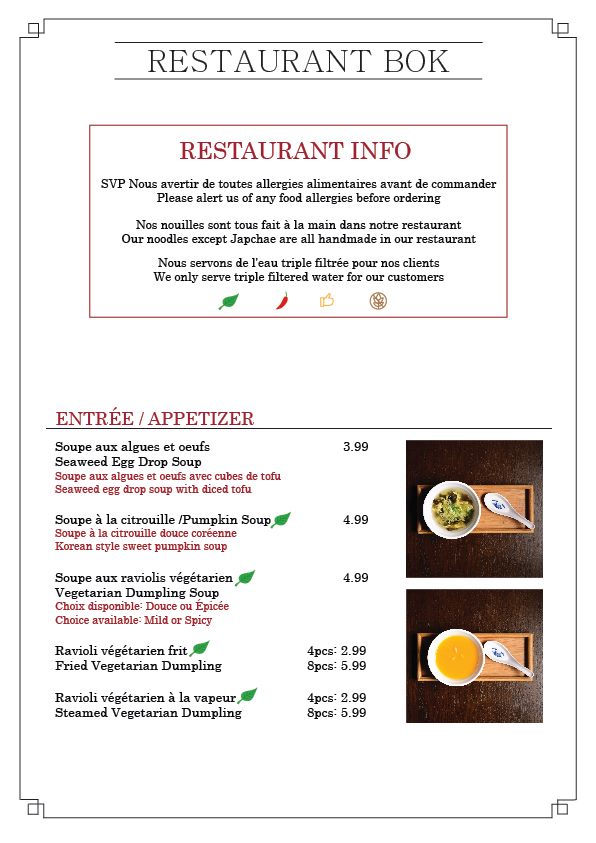 RESTAURANT BOK

RESTAURANT INFO

SVP Nous avertir de toutes allergies alimentaires avant de commander
Please alert us of any food allergies before ordering

Nos nouilles sont tous fait à la main dans notre restaurant
Our noodles except Japchae are all handmade in our restaurant

Nous servons de l'eau triple filtrée pour nos clients
We only serve triple filtered water for our customers

ENTRÉE / APPETIZER

Soupe aux algues et oeufs 3.99
Seaweed Egg Drop Soup
Soupe aux algues et oeufs avec cubes de tofu
Seaweed egg drop soup with diced tofu

Soupe à la citrouille /Pumpkin Soup 4.99
Soupe à la citrouille douce coréenne
Korean style sweet pumpkin soup

Soupe aux raviolis végétarien 4.99
Vegetarian Dumpling Soup
Choix disponible: Douce ou Épicée
Choice available: Mild or Spicy

Ravioli végétarien frit 4pcs: 2.99
Fried Vegetarian Dumpling 8pcs: 5.99

Ravioli végétarien à la vapeur 4pcs: 2.99
Steamed Vegetarian Dumpling 8pcs: 5.99